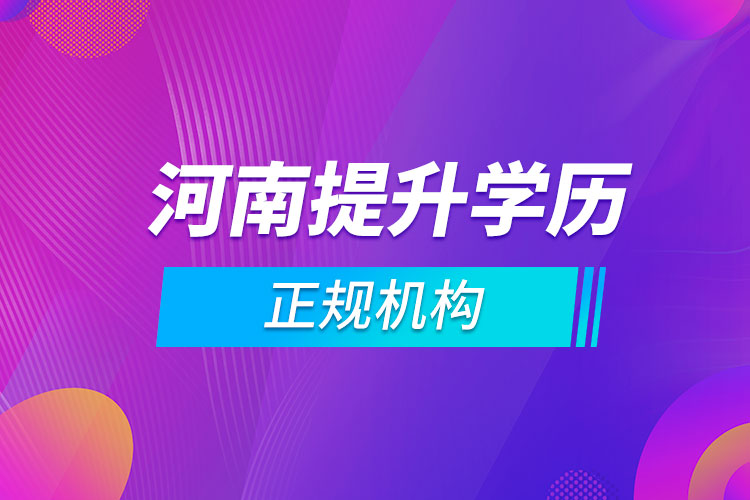 河南提升学历

正规机构